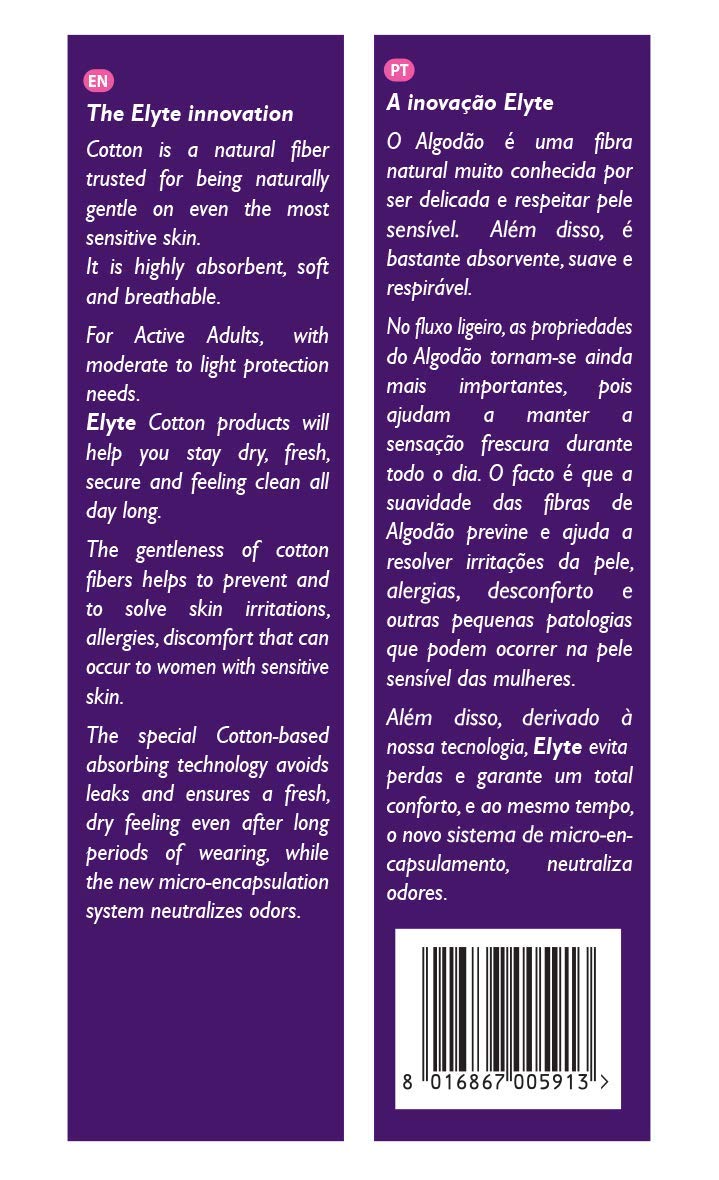 EN

The Elyte innovation

Cotton is a natural fiber trusted for being naturally gentle on even the most sensitive skin.
It is highly absorbent, soft and breathable.

For Active Adults, with moderate to light protection needs.
Elyte Cotton products will help you stay dry, fresh, secure and feeling clean all day long.

The gentleness of cotton fibers helps to prevent and to solve skin irritations, allergies, discomfort that can occur to women with sensitive skin.

The special Cotton-based absorbing technology avoids leaks and ensures a fresh, dry feeling even after long periods of wearing, while the new micro-encapsulation system neutralizes odors.

PT

A inovação Elyte

O Algodão é uma fibra natural muito conhecida por ser delicada e respeitar pele sensível. Além disso, é bastante absorvente, suave e respirável.

No fluxo ligeiro, as propriedades do Algodão tornam-se ainda mais importantes, pois ajudam a manter a sensação frescura durante todo o dia. O facto é que a suavidade das fibras de Algodão previne e ajuda a resolver irritações da pele, alergias, desconforto e outras pequenas patologias que podem ocorrer na pele sensível das mulheres.

Além disso, derivado à nossa tecnologia, Elyte evita perdas e garante um total conforto, e ao mesmo tempo, o novo sistema de micro-encapsulamento, neutraliza odores.

8 016867 005913 >